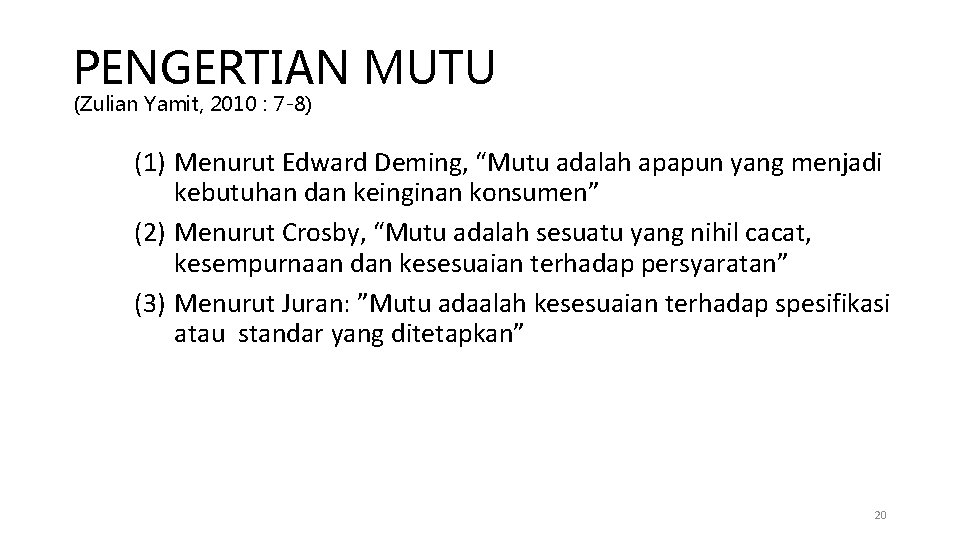 PENGERTIAN MUTU
(Zulian Yamit, 2010 : 7-8)

(1) Menurut Edward Deming, “Mutu adalah apapun yang menjadi kebutuhan dan keinginan konsumen”
(2) Menurut Crosby, “Mutu adalah sesuatu yang nihil cacat, kesempurnaan dan kesesuaian terhadap persyaratan”
(3) Menurut Juran: ”Mutu adaalah kesesuaian terhadap spesifikasi atau standar yang ditetapkan”

20